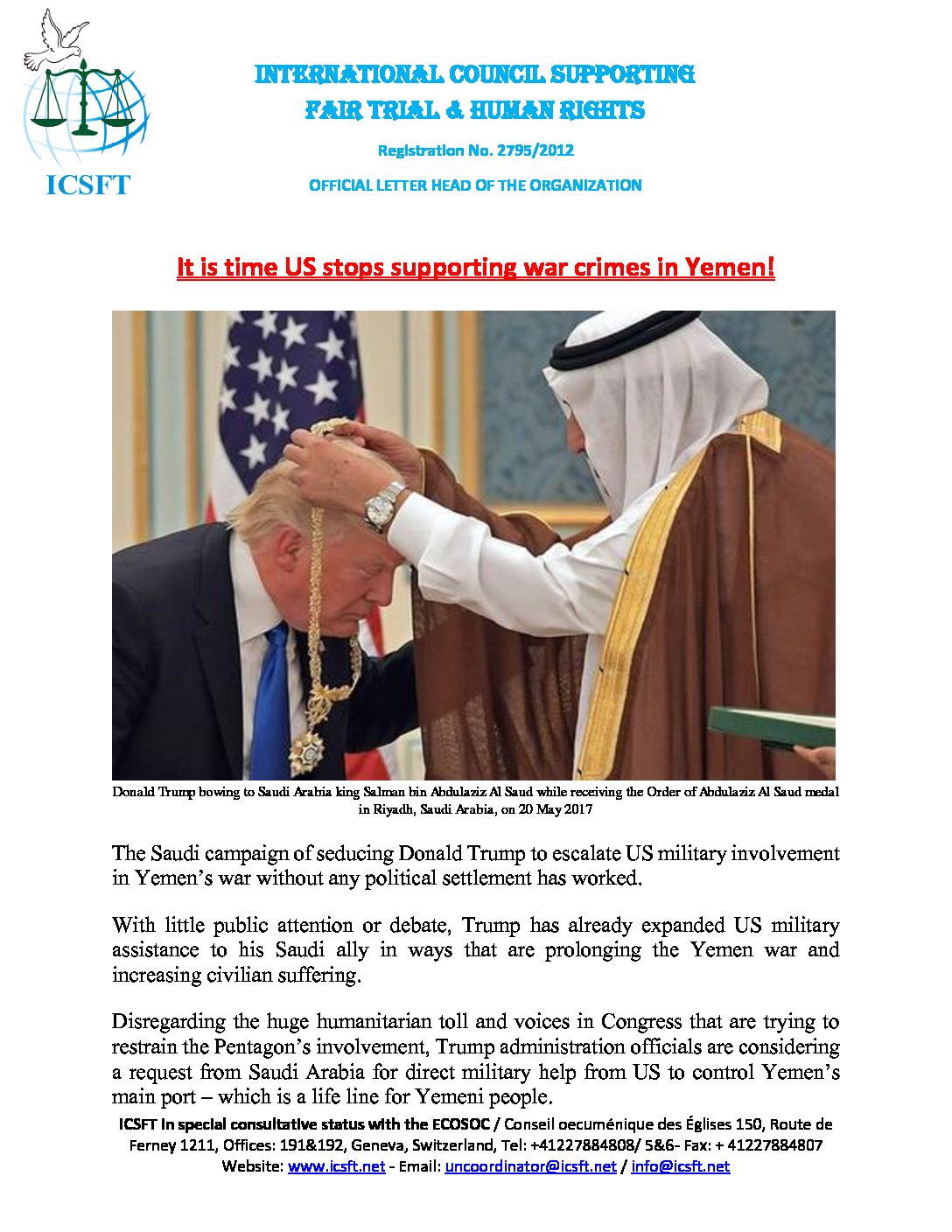 ICSFT

INTERNATIONAL COUNCIL SUPPORTING
FAIR TRIAL & HUMAN RIGHTS

Registration No. 2795/2012

OFFICIAL LETTER HEAD OF THE ORGANIZATION

It is time US stops supporting war crimes in Yemen!

Donald Trump bowing to Saudi Arabia king Salman bin Abdulaziz Al Saud while receiving the Order of Abdulaziz Al Saud medal in Riyadh, Saudi Arabia, on 20 May 2017

The Saudi campaign of seducing Donald Trump to escalate US military involvement in Yemen's war without any political settlement has worked.

With little public attention or debate, Trump has already expanded US military assistance to his Saudi ally in ways that are prolonging the Yemen war and increasing civilian suffering.

Disregarding the huge humanitarian toll and voices in Congress that are trying to restrain the Pentagon's involvement, Trump administration officials are considering a request from Saudi Arabia for direct military help from US to control Yemen's main port – which is a life line for Yemeni people.

ICSFT in special consultative status with the ECOSOC / Conseil oecuménique des Églises 150, Route de Ferney 1211, Offices: 191&192, Geneva, Switzerland, Tel: +41227884808/ 5&6- Fax: + 41227884807 Website: www.icsft.net - Email: uncoordinator@icsft.net / info@icsft.net